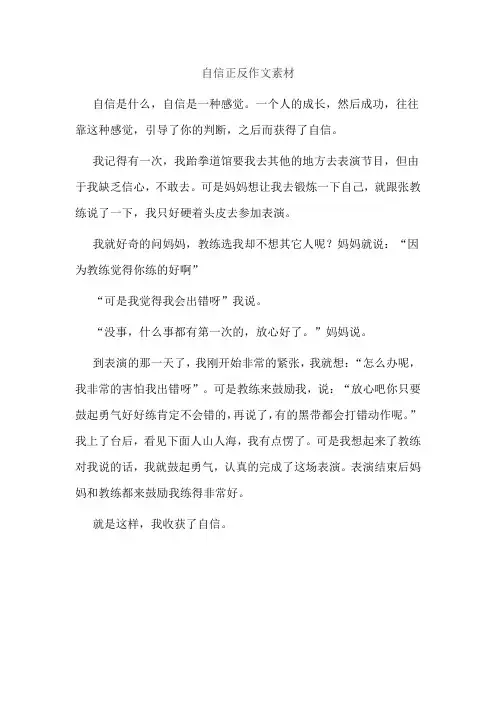 自信正反作文素材

自信是什么，自信是一种感觉。一个人的成长，然后成功，往往靠这种感觉，引导了你的判断，之后而获得了自信。

我记得有一次，我跆拳道馆要我去其他的地方去表演节目，但由于我缺乏信心，不敢去。可是妈妈想让我去锻炼一下自己，就跟张教练说了一下，我只好硬着头皮去参加表演。

我就好奇的问妈妈，教练选我却不想其它人呢？妈妈就说：“因为教练觉得你练的好啊”

“可是我觉得我会出错呀”我说。

“没事，什么事都有第一次的，放心好了。”妈妈说。

到表演的那一天了，我刚开始非常的紧张，我就想：“怎么办呢，我非常的害怕我出错呀”。可是教练来鼓励我，说：“放心吧你只要鼓起勇气好好练肯定不会错的，再说了，有的黑带都会打错动作呢。”我上了台后，看见下面人山人海，我有点愣了。可是我想起来了教练对我说的话，我就鼓起勇气，认真的完成了这场表演。表演结束后妈妈和教练都来鼓励我练得非常好。

就是这样，我收获了自信。